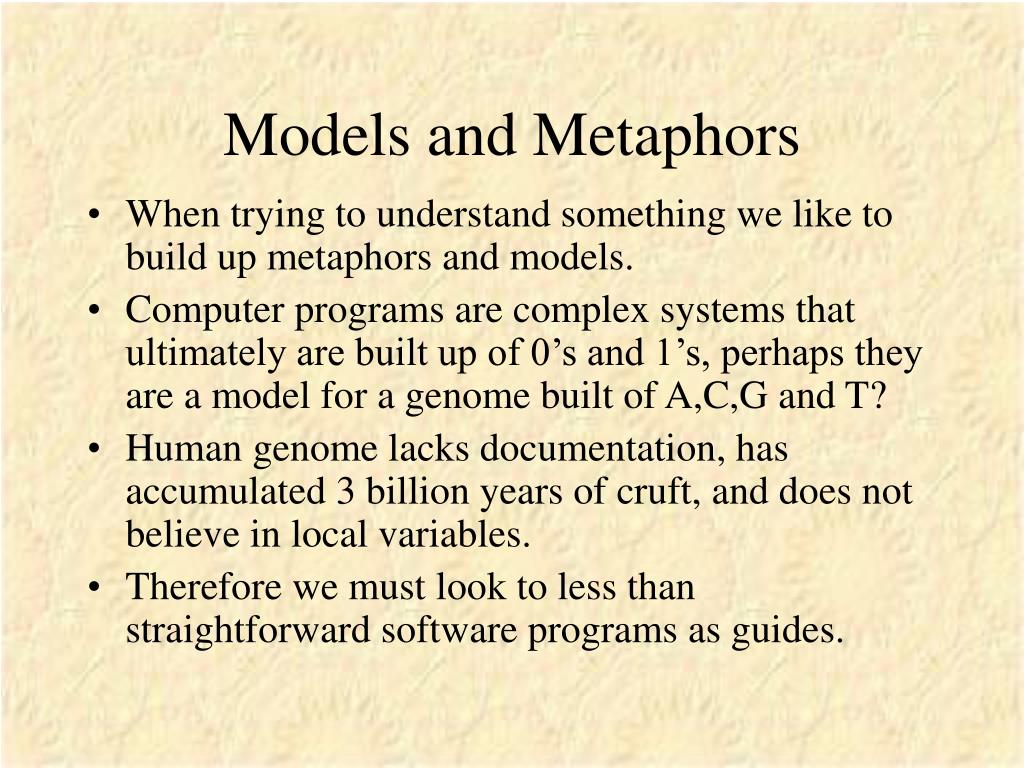 Models and Metaphors

• When trying to understand something we like to build up metaphors and models.
• Computer programs are complex systems that ultimately are built up of 0’s and 1’s, perhaps they are a model for a genome built of A,C,G and T?
• Human genome lacks documentation, has accumulated 3 billion years of cruft, and does not believe in local variables.
• Therefore we must look to less than straightforward software programs as guides.